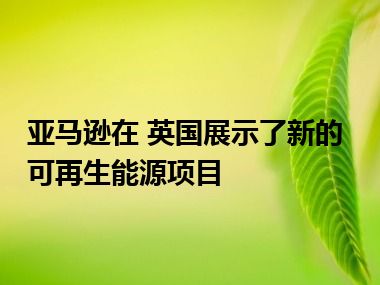 亚马逊在 英国展示了新的可再生能源项目